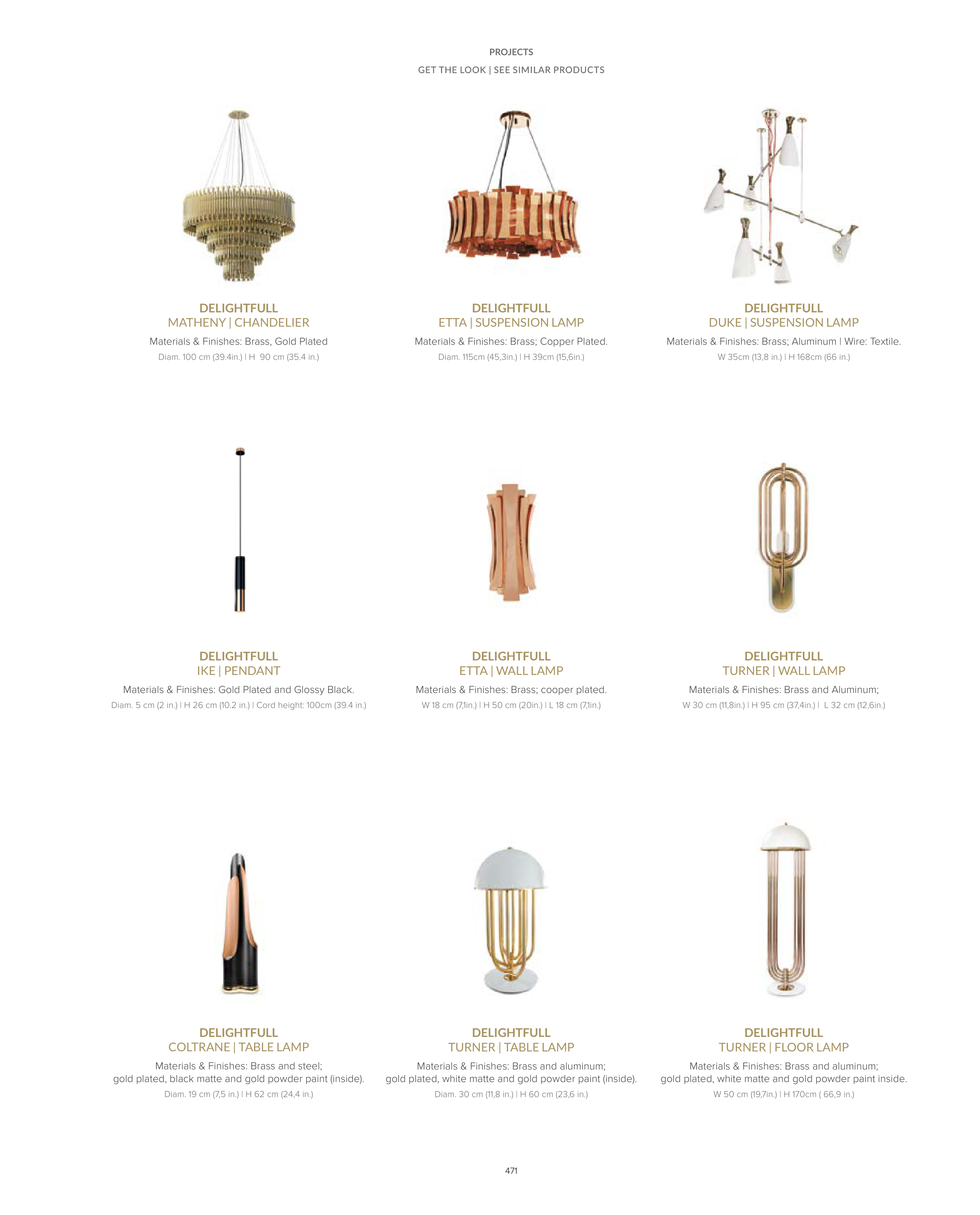 PROJECTS

GET THE LOOK | SEE SIMILAR PRODUCTS

DELIGHTFULL
MATHENY | CHANDELIER
Materials & Finishes: Brass, Gold Plated
Diam. 100 cm (39.4in.) I H 90 cm (35.4 in.)

DELIGHTFULL
ETTA | SUSPENSION LAMP
Materials & Finishes: Brass; Copper Plated.
Diam. 115cm (45,3in.) I H 39cm (15,6in.)

DELIGHTFULL
DUKE | SUSPENSION LAMP
Materials & Finishes: Brass; Aluminum I Wire: Textile.
W 35cm (13,8 in.) I H 168cm (66 in.)

DELIGHTFULL
IKE | PENDANT
Materials & Finishes: Gold Plated and Glossy Black.
Diam. 5 cm (2 in.) I H 26 cm (10.2 in.) I Cord height: 100cm (39.4 in.)

DELIGHTFULL
ETTA | WALL LAMP
Materials & Finishes: Brass; cooper plated.
W 18 cm (7,1in.) I H 50 cm (20in.) I L 18 cm (7,1in.)

DELIGHTFULL
TURNER | WALL LAMP
Materials & Finishes: Brass and Aluminum;
W 30 cm (11,8in.) I H 95 cm (37,4in.) I L 32 cm (12,6in.)

DELIGHTFULL
COLTRANE | TABLE LAMP
Materials & Finishes: Brass and steel;
gold plated, black matte and gold powder paint (inside).
Diam. 19 cm (7,5 in.) I H 62 cm (24,4 in.)

DELIGHTFULL
TURNER | TABLE LAMP
Materials & Finishes: Brass and aluminum;
gold plated, white matte and gold powder paint (inside).
Diam. 30 cm (11,8 in.) I H 60 cm (23,6 in.)

DELIGHTFULL
TURNER | FLOOR LAMP
Materials & Finishes: Brass and aluminum;
gold plated, white matte and gold powder paint inside.
W 50 cm (19,7in.) I H 170cm ( 66,9 in.)

471